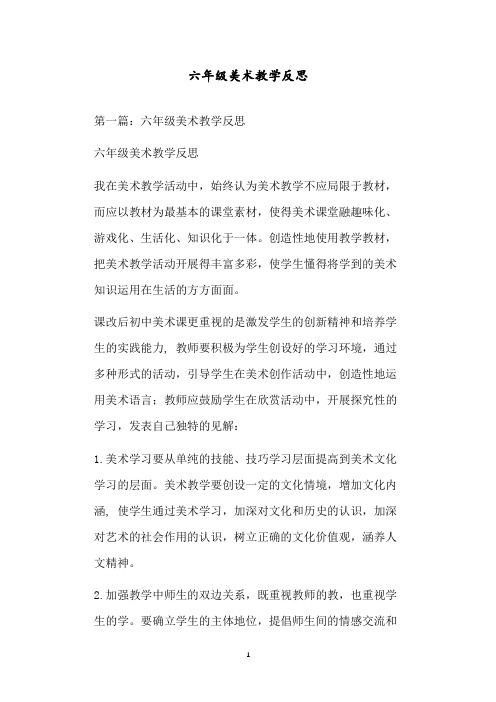 六年级美术教学反思

第一篇：六年级美术教学反思

六年级美术教学反思

我在美术教学活动中，始终认为美术教学不应局限于教材，而应以教材为最基本的课堂素材，使得美术课堂融趣味化、游戏化、生活化、知识化于一体。创造性地使用教学教材，把美术教学活动开展得丰富多彩，使学生懂得将学到的美术知识运用在生活的方方面面。

课改后初中美术课更重视的是激发学生的创新精神和培养学生的实践能力，教师要积极为学生创设好的学习环境，通过多种形式的活动，引导学生在美术创作活动中，创造性地运用美术语言；教师应鼓励学生在欣赏活动中，开展探究性的学习，发表自己独特的见解：

1.美术学习要从单纯的技能、技巧学习层面提高到美术文化学习的层面。美术教学要创设一定的文化情境，增加文化内涵，使学生通过美术学习，加深对文化和历史的认识，加深对艺术的社会作用的认识，树立正确的文化价值观，涵养人文精神。

2.加强教学中师生的双边关系，既重视教师的教，也重视学生的学。要确立学生的主体地位，提倡师生间的情感交流和

1